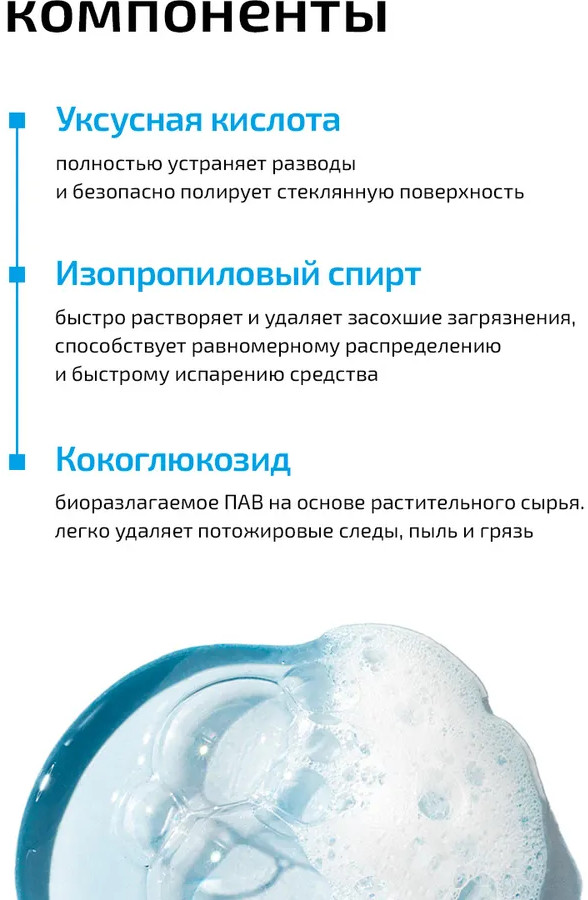 компоненты

Уксусная кислота

полностью устраняет разводы и безопасно полирует стеклянную поверхность

Изопропиловый спирт

быстро растворяет и удаляет засохшие загрязнения, способствует равномерному распределению и быстрому испарению средства

Кокоглюкозид

биоразлагаемое ПАВ на основе растительного сырья. легко удаляет потожировые следы, пыль и грязь